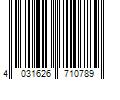 4 031626 710789